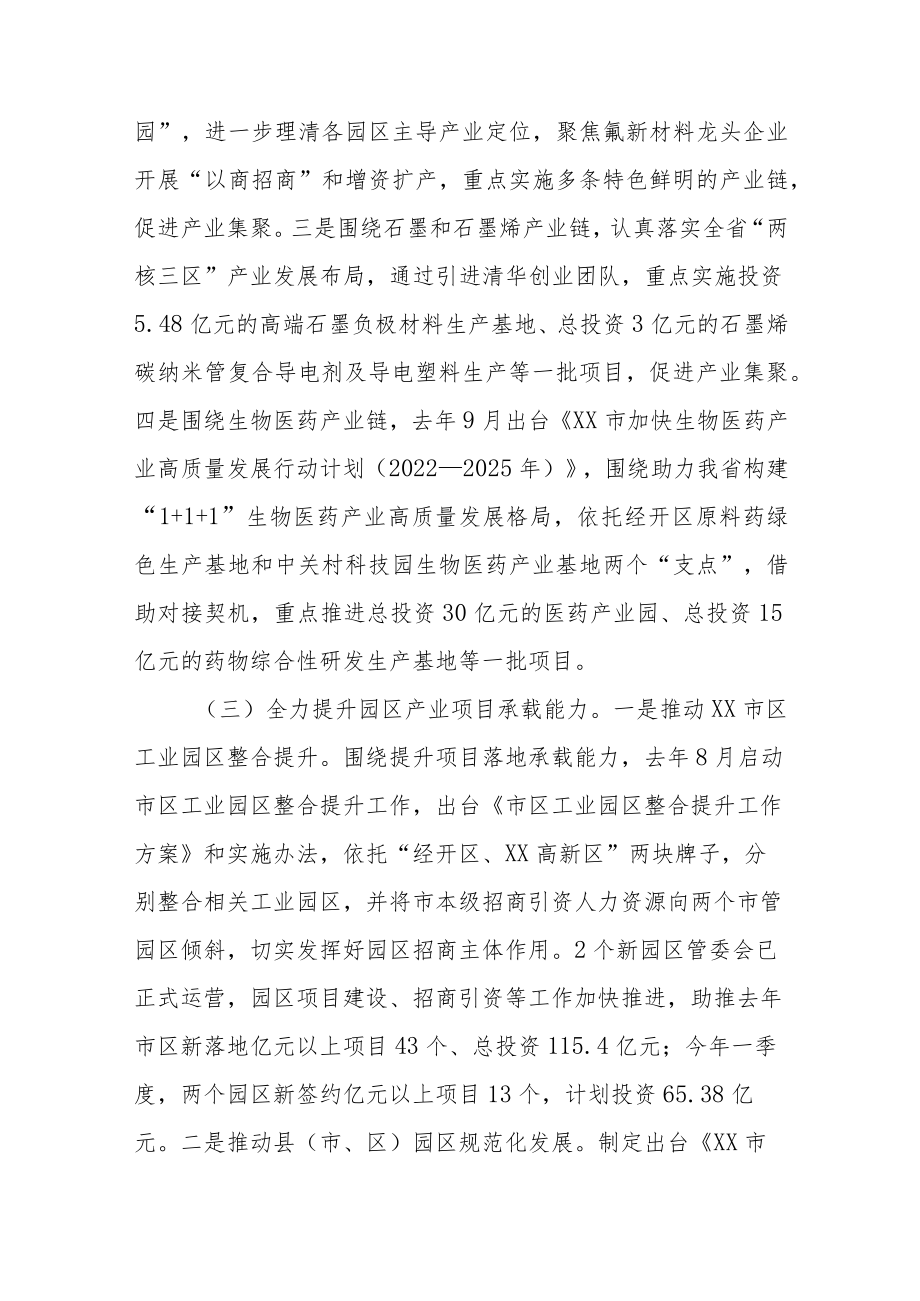 园”，进一步理清各园区主导产业定位，聚焦氟新材料龙头企业开展“以商招商”和增资扩产，重点实施多条特色鲜明的产业链，促进产业集聚。三是围绕石墨和石墨烯产业链，认真落实全省“两核三区”产业发展布局，通过引进清华创业团队，重点实施投资5.48亿元的高端石墨负极材料生产基地、总投资3亿元的石墨烯碳纳米管复合导电剂及导电塑料生产等一批项目，促进产业集聚。四是围绕生物医药产业链，去年9月出台《XX市加快生物医药产业高质量发展行动计划（2022—2025年）》，围绕助力我省构建“1+1+1”生物医药产业高质量发展格局，依托经开区原料药绿色生产基地和中关村科技园生物医药产业基地两个“支点”，借助对接契机，重点推进总投资30亿元的医药产业园、总投资15亿元的药物综合性研发生产基地等一批项目。

（三）全力提升园区产业项目承载能力。一是推动XX市区工业园区整合提升。围绕提升项目落地承载能力，去年8月启动市区工业园区整合提升工作，出台《市区工业园区整合提升工作方案》和实施办法，依托“经开区、XX高新区”两块牌子，分别整合相关工业园区，并将市本级招商引资人力资源向两个市管园区倾斜，切实发挥好园区招商主体作用。2个新园区管委会已正式运营，园区项目建设、招商引资等工作加快推进，助推去年市区新落地亿元以上项目43个、总投资115.4亿元；今年一季度，两个园区新签约亿元以上项目13个，计划投资65.38亿元。二是推动县（市、区）园区规范化发展。制定出台《XX市